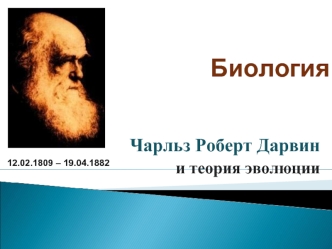 Биология

Чарльз Роберт Дарвин
и теория эволюции

12.02.1809 – 19.04.1882